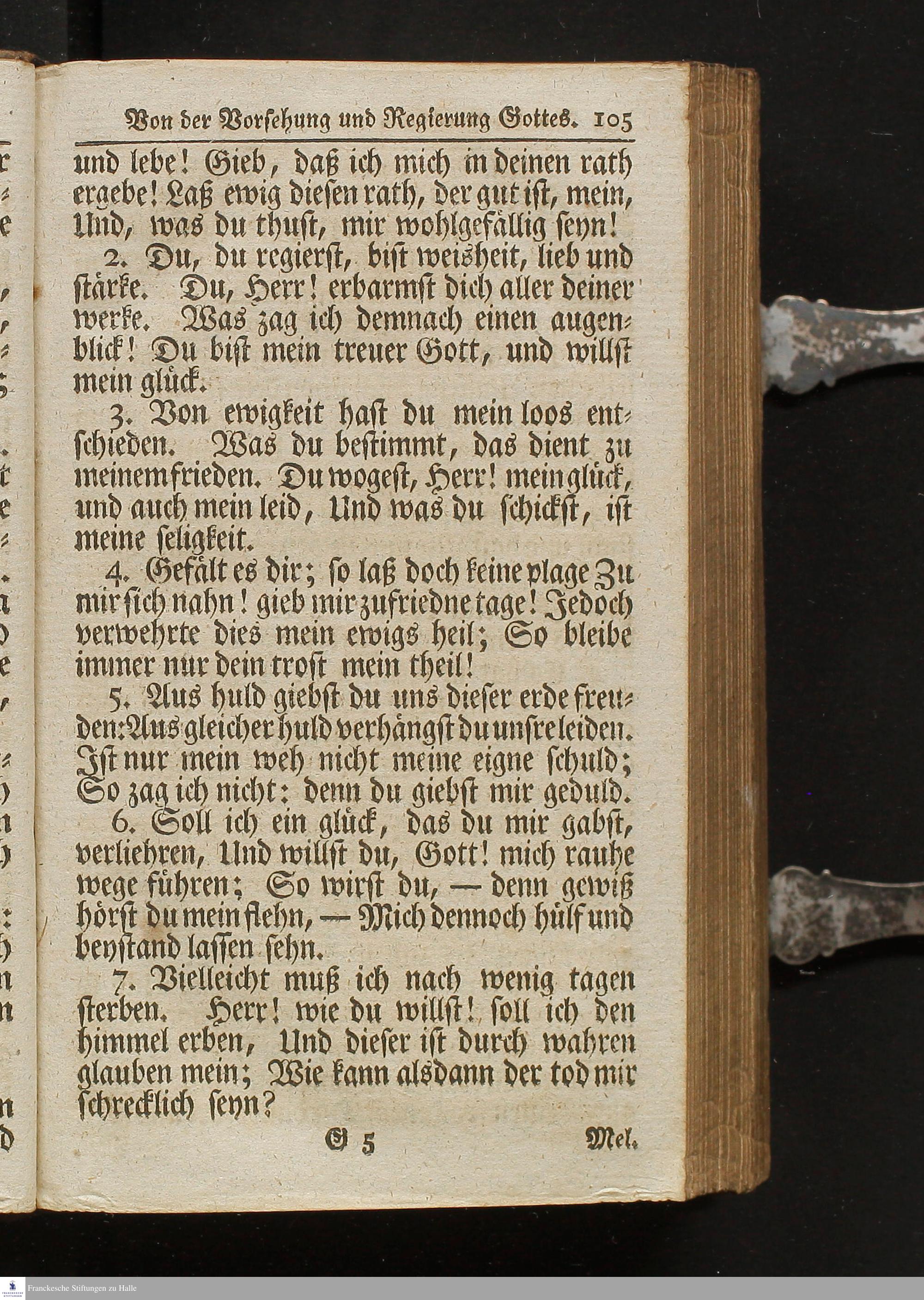 Von der Vorsehung und Regierung Gottes. 105

und lebe! Gieb, daß ich mich in deinen rath ergebe! Laß ewig diesen rath, der gut ist, mein, Und, was du thust, mir wohlgefällig seyn!

2. Du, du regierst, bist weisheit, lieb und stärke. Du, Herr! erbarmst dich aller deiner werke. Was zag ich demnach einen augenblick! Du bist mein treuer Gott, und willst mein glück.

3. Von ewigkeit hast du mein loos entschieden. Was du bestimmt, das dient zu meinem frieden. Du wogest, Herr! mein glück, und auch mein leid, Und was du schickst, ist meine seligkeit.

4. Gefält es dir; so laß doch keine plage Zu mir sich nahn! gieb mir zufriedne tage! Jedoch verwehrte dies mein ewigs heil; So bleibe immer nur dein trost mein theil!

5. Aus huld giebst du uns dieser erde freuden: Aus gleicher huld verhängst du unsre leiden. Ist nur mein weh nicht meine eigne schuld; So zag ich nicht: denn du giebst mir geduld.

6. Soll ich ein glück, das du mir gabst, verliehren, Und willst du, Gott! mich rauhe wege führen; So wirst du, — denn gewiß hörst du mein flehn, — Mich dennoch hülf und beystand lassen sehn.

7. Vielleicht muß ich nach wenig tagen sterben. Herr! wie du willst! soll ich den himmel erben, Und dieser ist durch wahren glauben mein; Wie kann alsdann der tod mir schrecklich seyn?

G 5 Mel.

Franckesche Stiftungen zu Halle